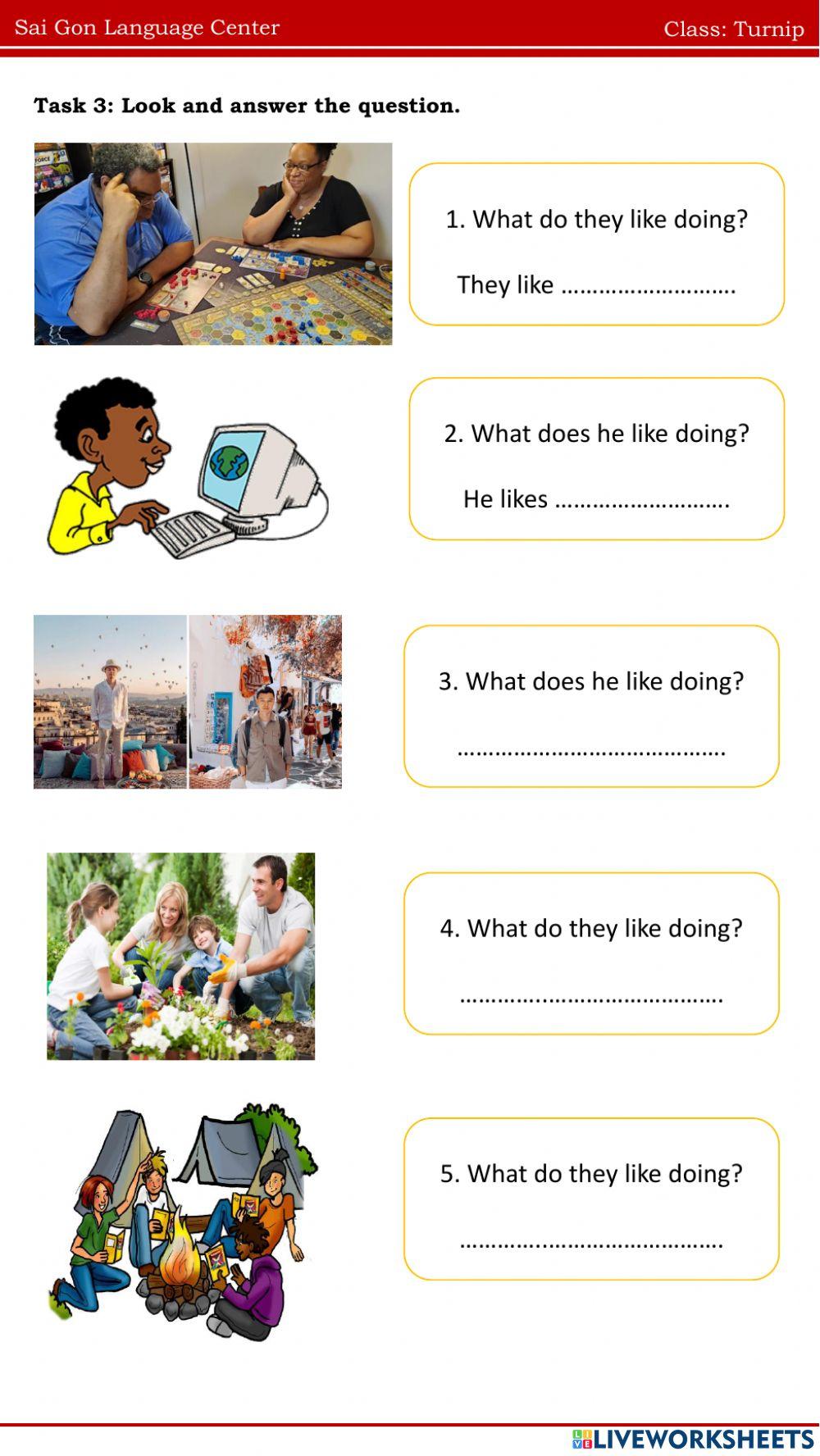 Sai Gon Language Center

Class: Turnip

Task 3: Look and answer the question.

1. What do they like doing?

They like ____

2. What does he like doing?

He likes ____

3. What does he like doing?

____

4. What do they like doing?

____

5. What do they like doing?

____

LIVEWORKSHEETS